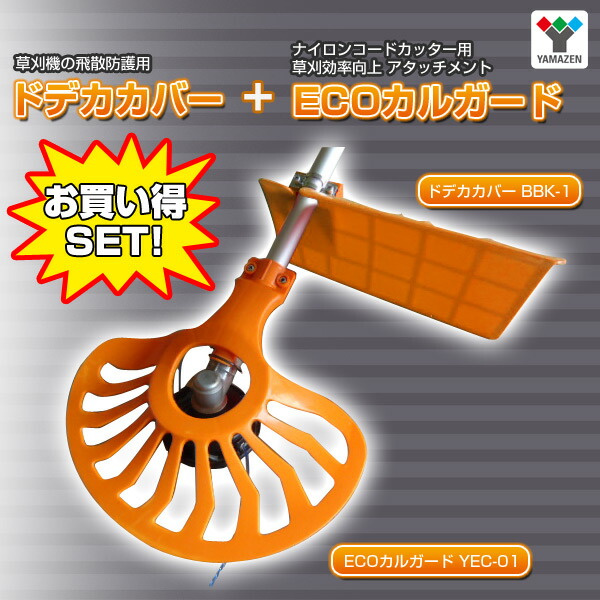 YAMAZEN

草刈機の飛散防護用
ドデカカバー

＋

ナイロンコードカッター用
草刈効率向上 アタッチメント
ECOカルガード

お買い得
SET!

ドデカカバー BBK-1

ECOカルガード YEC-01